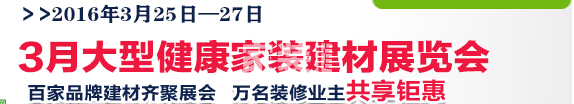 >>2016年3月25日—27日

3月大型健康家装建材展览会

百家品牌建材齐聚展会　万名装修业主共享钜惠